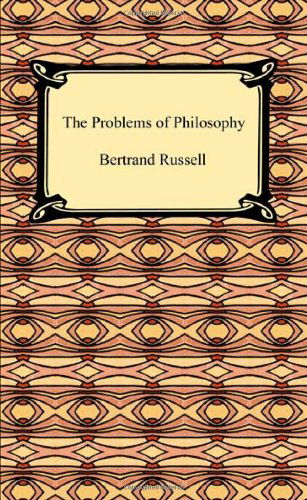 The Problems of Philosophy

Bertrand Russell